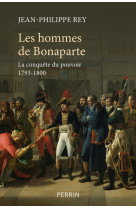 JEAN-PHILIPPE REY

Les hommes de Bonaparte

La conquête du pouvoir
1793-1800

PERRIN